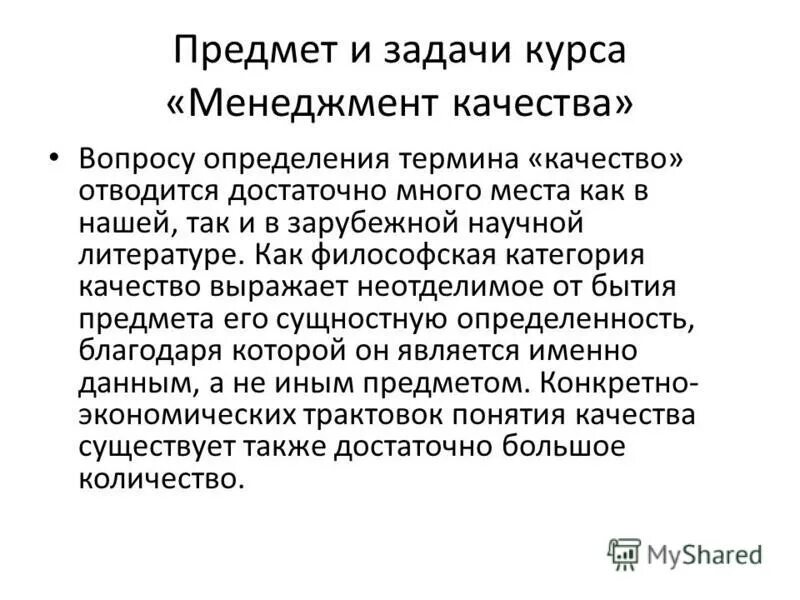 Предмет и задачи курса «Менеджмент качества»

• Вопросу определения термина «качество» отводится достаточно много места как в нашей, так и в зарубежной научной литературе. Как философская категория качество выражает неотделимое от бытия предмета его сущностную определенность, благодаря которой он является именно данным, а не иным предметом. Конкретно-экономических трактовок понятия качества существует также достаточно большое количество.

MyShared